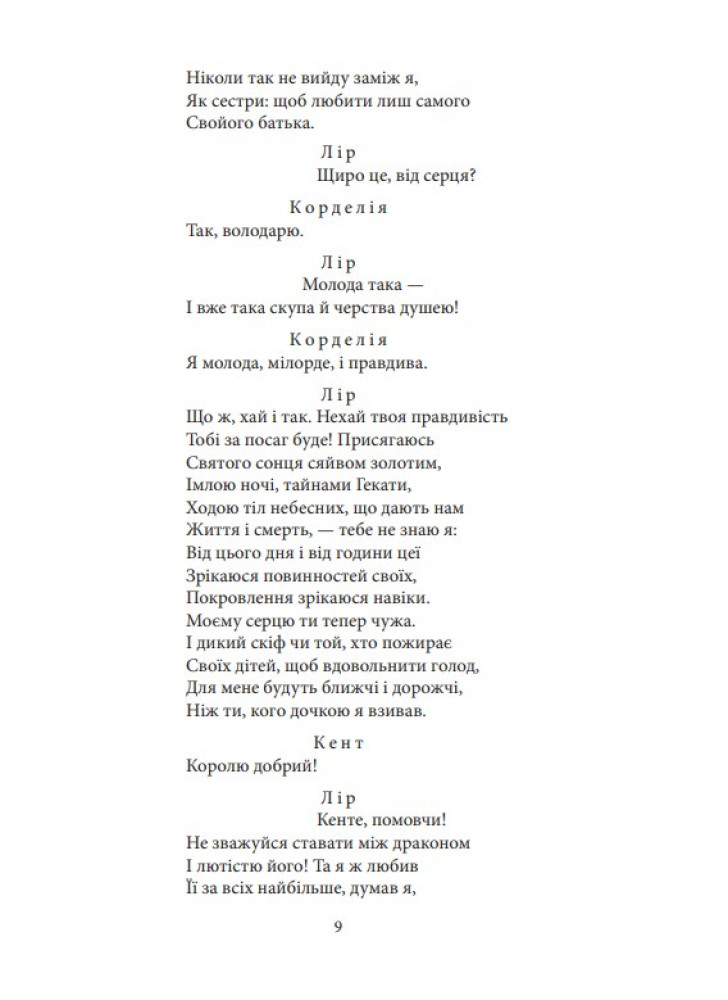 Ніколи так не вийду заміж я,
Як сестри: щоб любити лиш самого
Свойого батька.

Лір
Щиро це, від серця?

Корделія
Так, володарю.

Лір
Молода така —
І вже така скупа й черства душею!

Корделія
Я молода, мілорде, і правдива.

Лір
Що ж, хай і так. Нехай твоя правдивість
Тобі за посаг буде! Присягаюсь
Святого сонця сяйвом золотим,
Імлою ночі, тайнами Гекати,
Ходою тіл небесних, що дають нам
Життя і смерть, — тебе не знаю я:
Від цього дня і від години цеї
Зрікаюся повинностей своїх,
Покровлення зрікаюся навіки.
Моєму серцю ти тепер чужа.
І дикий скіф чи той, хто пожирає
Своїх дітей, щоб вдовольнити голод,
Для мене будуть ближчі і дорожчі,
Ніж ти, кого дочкою я взивав.

Кент
Королю добрий!

Лір
Кенте, помовчи!
Не зважуйся ставати між драконом
І лютістю його! Та я ж любив
Її за всіх найбільше, думав я,

9